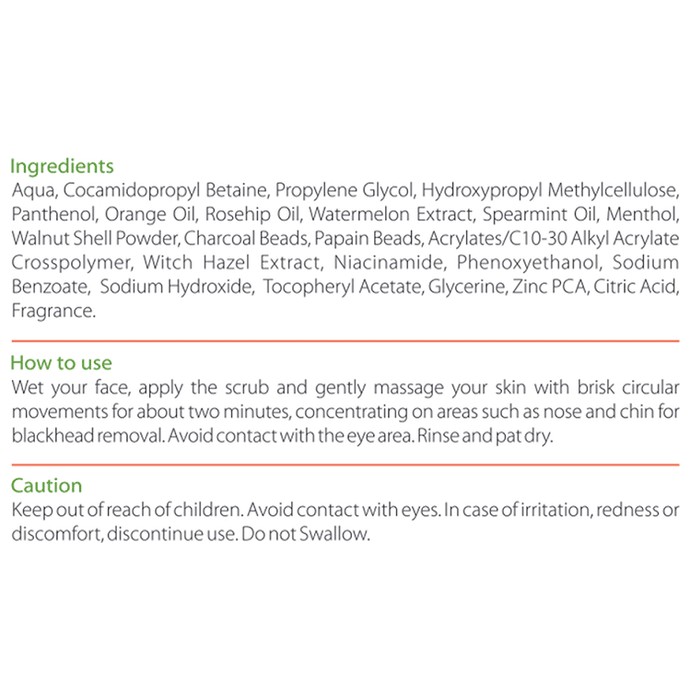 Ingredients
Aqua, Cocamidopropyl Betaine, Propylene Glycol, Hydroxypropyl Methylcellulose, Panthenol, Orange Oil, Rosehip Oil, Watermelon Extract, Spearmint Oil, Menthol, Walnut Shell Powder, Charcoal Beads, Papain Beads, Acrylates/C10-30 Alkyl Acrylate Crosspolymer, Witch Hazel Extract, Niacinamide, Phenoxyethanol, Sodium Benzoate, Sodium Hydroxide, Tocopheryl Acetate, Glycerine, Zinc PCA, Citric Acid, Fragrance.

How to use
Wet your face, apply the scrub and gently massage your skin with brisk circular movements for about two minutes, concentrating on areas such as nose and chin for blackhead removal. Avoid contact with the eye area. Rinse and pat dry.

Caution
Keep out of reach of children. Avoid contact with eyes. In case of irritation, redness or discomfort, discontinue use. Do not Swallow.